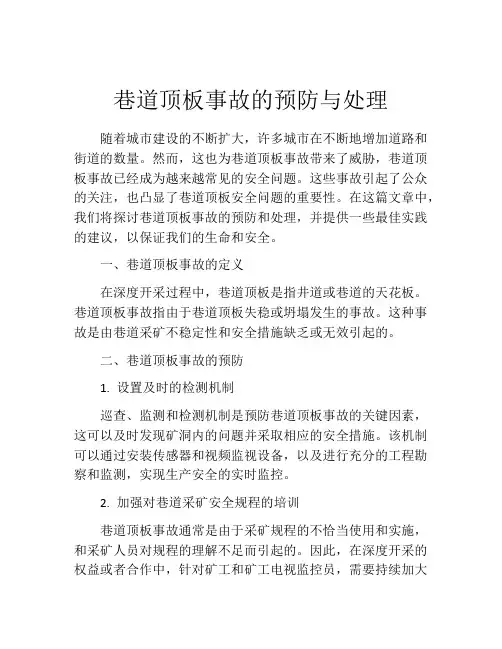 巷道顶板事故的预防与处理

随着城市建设的不断扩大，许多城市在不断地增加道路和街道的数量。然而，这也为巷道顶板事故带来了威胁，巷道顶板事故已经成为越来越常见的安全问题。这些事故引起了公众的关注，也凸显了巷道顶板安全问题的重要性。在这篇文章中，我们将探讨巷道顶板事故的预防和处理，并提供一些最佳实践的建议，以保证我们的生命和安全。

一、巷道顶板事故的定义

在深度开采过程中，巷道顶板是指井道或巷道的天花板。巷道顶板事故指由于巷道顶板失稳或坍塌发生的事故。这种事故是由巷道采矿不稳定性和安全措施缺乏或无效引起的。

二、巷道顶板事故的预防

1. 设置及时的检测机制

巡查、监测和检测机制是预防巷道顶板事故的关键因素，这可以及时发现矿洞内的问题并采取相应的安全措施。该机制可以通过安装传感器和视频监视设备，以及进行充分的工程勘察和监测，实现生产安全的实时监控。

2. 加强对巷道采矿安全规程的培训

巷道顶板事故通常是由于采矿规程的不恰当使用和实施，和采矿人员对规程的理解不足而引起的。因此，在深度开采的权益或者合作中，针对矿工和矿工电视监控员，需要持续加大